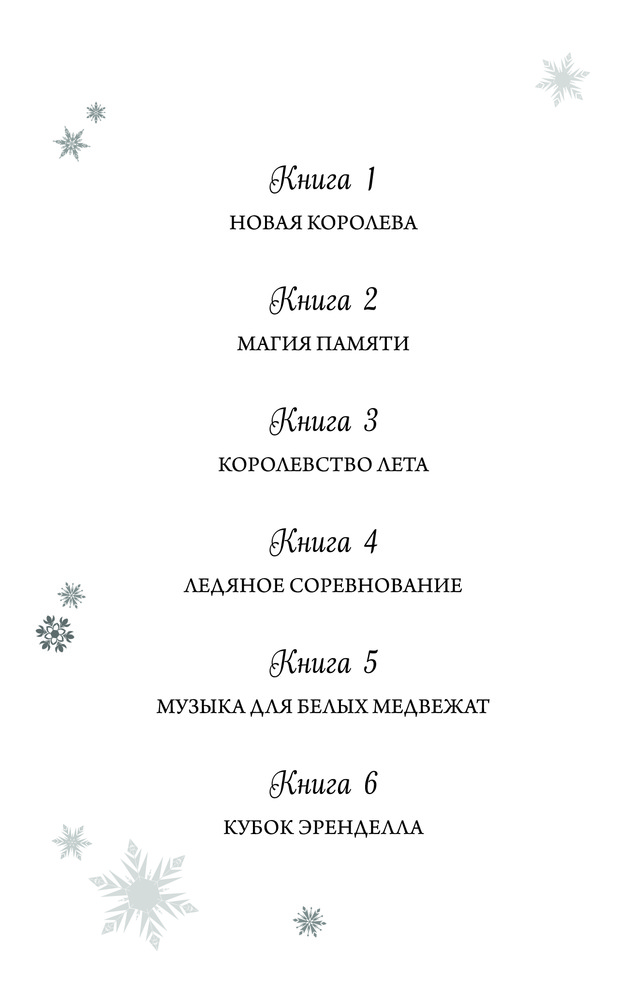 Книга 1
НОВАЯ КОРОЛЕВА

Книга 2
МАГИЯ ПАМЯТИ

Книга 3
КОРОЛЕВСТВО ЛЕТА

Книга 4
ЛЕДЯНОЕ СОРЕВНОВАНИЕ

Книга 5
МУЗЫКА ДЛЯ БЕЛЫХ МЕДВЕЖАТ

Книга 6
КУБОК ЭРЕНДЕЛЛА